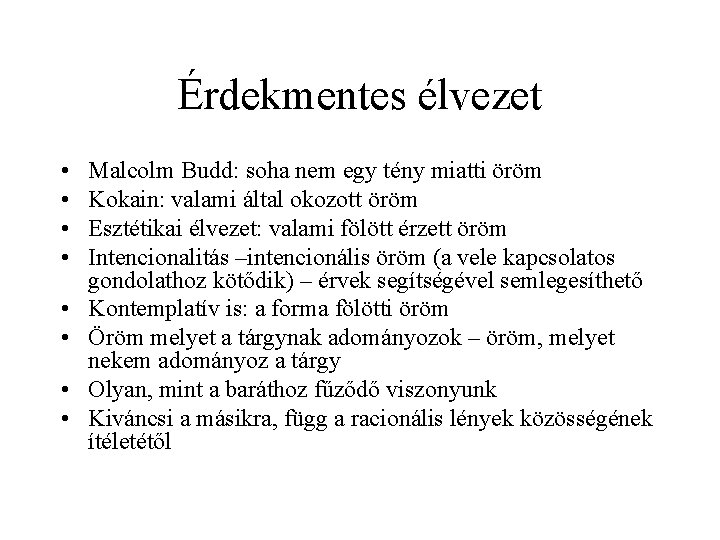 Érdekmentes élvezet

• Malcolm Budd: soha nem egy tény miatti öröm
• Kokain: valami által okozott öröm
• Esztétikai élvezet: valami fölött érzett öröm
• Intencionalitás –intencionális öröm (a vele kapcsolatos gondolathoz kötődik) – érvek segítségével semlegesíthető
• Kontemplatív is: a forma fölötti öröm
• Öröm melyet a tárgynak adományozok – öröm, melyet nekem adományoz a tárgy
• Olyan, mint a baráthoz fűződő viszonyunk
• Kiváncsi a másikra, függ a racionális lények közösségének ítéletétől